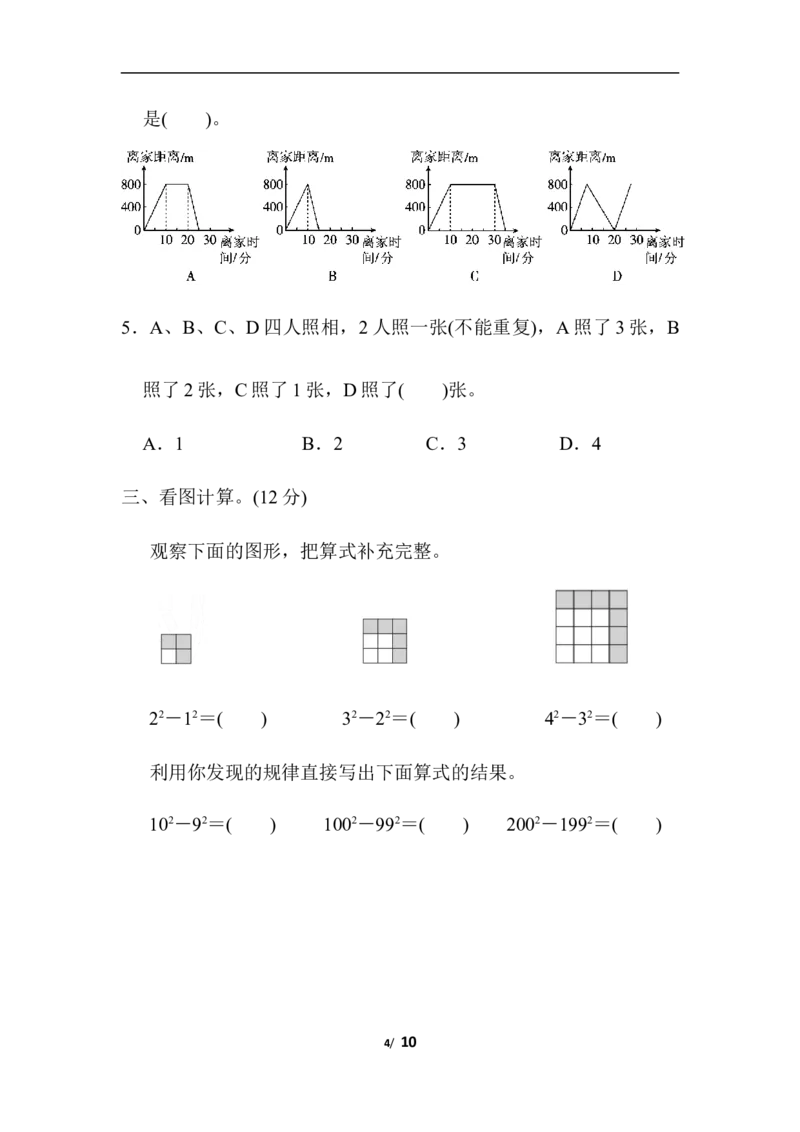 是(　　)。

离家距离/m
800
400
0
10 20 30 离家时间/分
A

离家距离/m
800
400
0
10 20 30 离家时间/分
B

离家距离/m
800
400
0
10 20 30 离家时间/分
C

离家距离/m
800
400
0
10 20 30 离家时间/分
D

5．A、B、C、D四人照相，2人照一张(不能重复)，A照了3张，B照了2张，C照了1张，D照了(　　)张。

A．1　　B．2　　C．3　　D．4

三、看图计算。(12分)

观察下面的图形，把算式补充完整。

$2^2-1^2=$(　　)　　$3^2-2^2=$(　　)　　$4^2-3^2=$(　　)

利用你发现的规律直接写出下面算式的结果。

$10^2-9^2=$(　　)　　$100^2-99^2=$(　　)　　$200^2-199^2=$(　　)

4/ 10